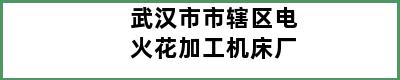 武汉市市辖区电火花加工机床厂